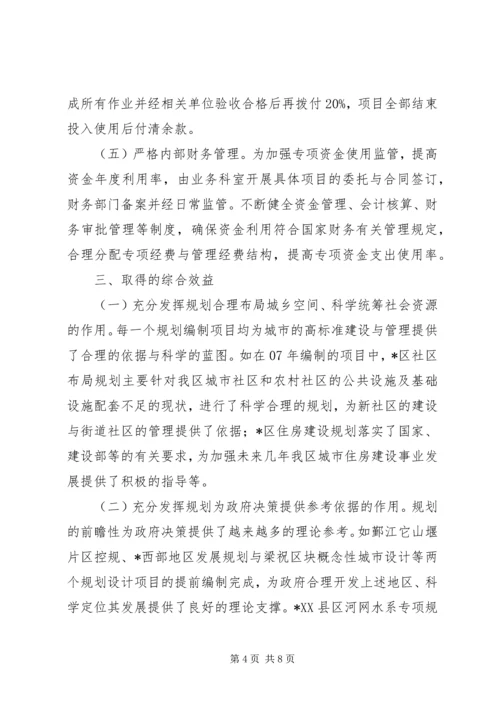 成所有作业并经相关单位验收合格后再拨付20%，项目全部结束投入使用后付清余款。

（五）严格内部财务管理。为加强专项资金使用监管，提高资金年度利用率，由业务科室开展具体项目的委托与合同签订，财务部门备案并经日常监管。不断健全资金管理、会计核算、财务审批管理等制度，确保资金利用符合国家财务有关管理规定，合理分配专项经费与管理经费结构，提高专项资金支出使用率。

三、取得的综合效益

（一）充分发挥规划合理布局城乡空间、科学统筹社会资源的作用。每一个规划编制项目均为城市的高标准建设与管理提供了合理的依据与科学的蓝图。如在07年编制的项目中，*区社区布局规划主要针对我区城市社区和农村社区的公共设施及基础设施配套不足的现状，进行了科学合理的规划，为新社区的建设与街道社区的管理提供了依据；*区住房建设规划落实了国家、建设部等的有关要求，为加强未来几年我区城市住房建设事业发展提供了积极的指导等。

（二）充分发挥规划为政府决策提供参考依据的作用。规划的前瞻性为政府决策提供了越来越多的理论参考。如鄞江它山堰片区控规、*西部地区发展规划与梁祝区块概念性城市设计等两个规划设计项目的提前编制完成，为政府合理开发上述地区、科学定位其发展提供了良好的理论支撑。*XX县区河网水系专项规

第4页 共8页